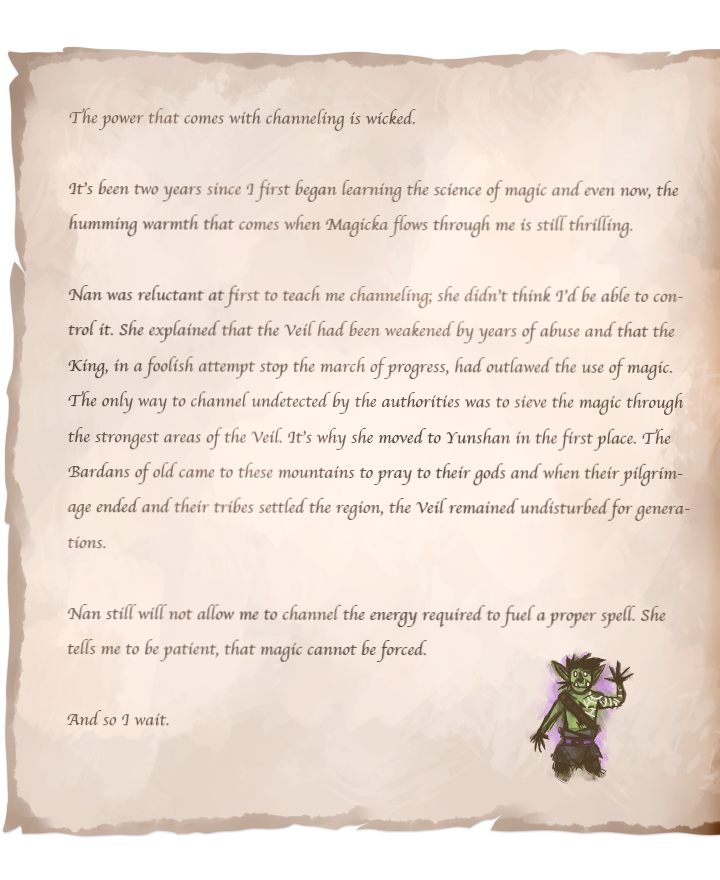 The power that comes with channeling is wicked.

It's been two years since I first began learning the science of magic and even now, the humming warmth that comes when Magicka flows through me is still thrilling.

Nan was reluctant at first to teach me channeling; she didn't think I'd be able to control it. She explained that the Veil had been weakened by years of abuse and that the King, in a foolish attempt stop the march of progress, had outlawed the use of magic. The only way to channel undetected by the authorities was to sieve the magic through the strongest areas of the Veil. It's why she moved to Yunshan in the first place. The Bardans of old came to these mountains to pray to their gods and when their pilgrimage ended and their tribes settled the region, the Veil remained undisturbed for generations.

Nan still will not allow me to channel the energy required to fuel a proper spell. She tells me to be patient, that magic cannot be forced.

And so I wait.